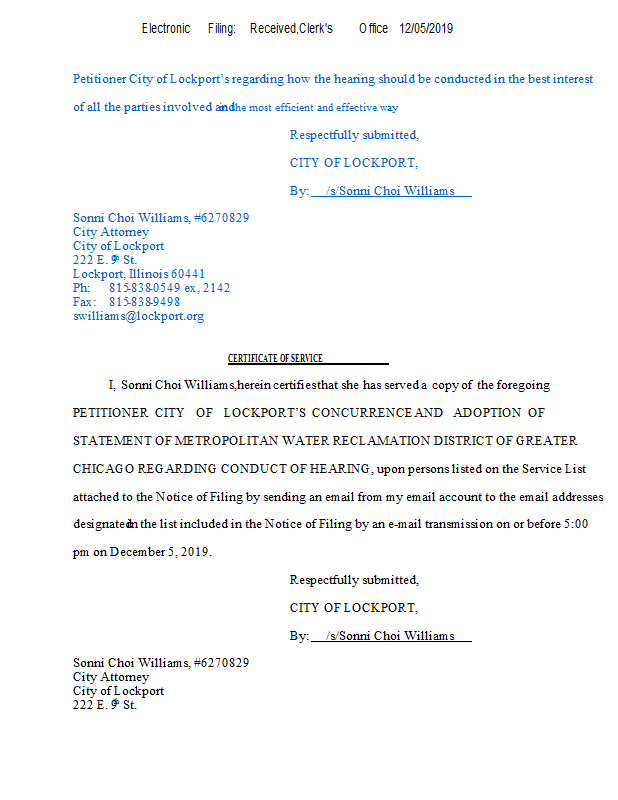 Electronic Filing: Received,Clerk's Office 12/05/2019

Petitioner City of Lockport's regarding how the hearing should be conducted in the best interest of all the parties involved and the most efficient and effective way

Respectfully submitted,

CITY OF LOCKPORT,

By: /s/Sonni Choi Williams

Sonni Choi Williams, #6270829
City Attorney
City of Lockport
222 E. 9th St.
Lockport, Illinois 60441
Ph: 815-838-0549 ex, 2142
Fax: 815-838-9498
swilliams@lockport.org

CERTIFICATE OF SERVICE

I, Sonni Choi Williams, herein certifies that she has served a copy of the foregoing PETITIONER CITY OF LOCKPORT'S CONCURRENCE AND ADOPTION OF STATEMENT OF METROPOLITAN WATER RECLAMATION DISTRICT OF GREATER CHICAGO REGARDING CONDUCT OF HEARING, upon persons listed on the Service List attached to the Notice of Filing by sending an email from my email account to the email addresses designated in the list included in the Notice of Filing by an e-mail transmission on or before 5:00 pm on December 5, 2019.

Respectfully submitted,

CITY OF LOCKPORT,

By: /s/Sonni Choi Williams

Sonni Choi Williams, #6270829
City Attorney
City of Lockport
222 E. 9th St.